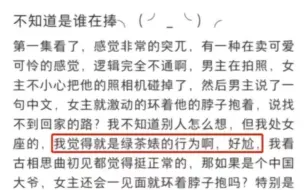 不知道是谁在捧╮(╯_╰)╭

第一集看了，感觉非常的突兀，有一种在卖可爱可怜的感觉，逻辑完全不通啊，男主在拍照，女主不小心把他的照相机碰掉了，然后男主说了一句中文，女主就激动的环着他的脖子抱着，说找不到回家的路？我不知道别人怎么想，但我处女座的，我觉得就是绿茶婊的行为啊，好尬，我看古相思曲初见都觉得挺正常的，那如果是个中国大爷，女主还会一见面就环着脖子抱吗？特别是